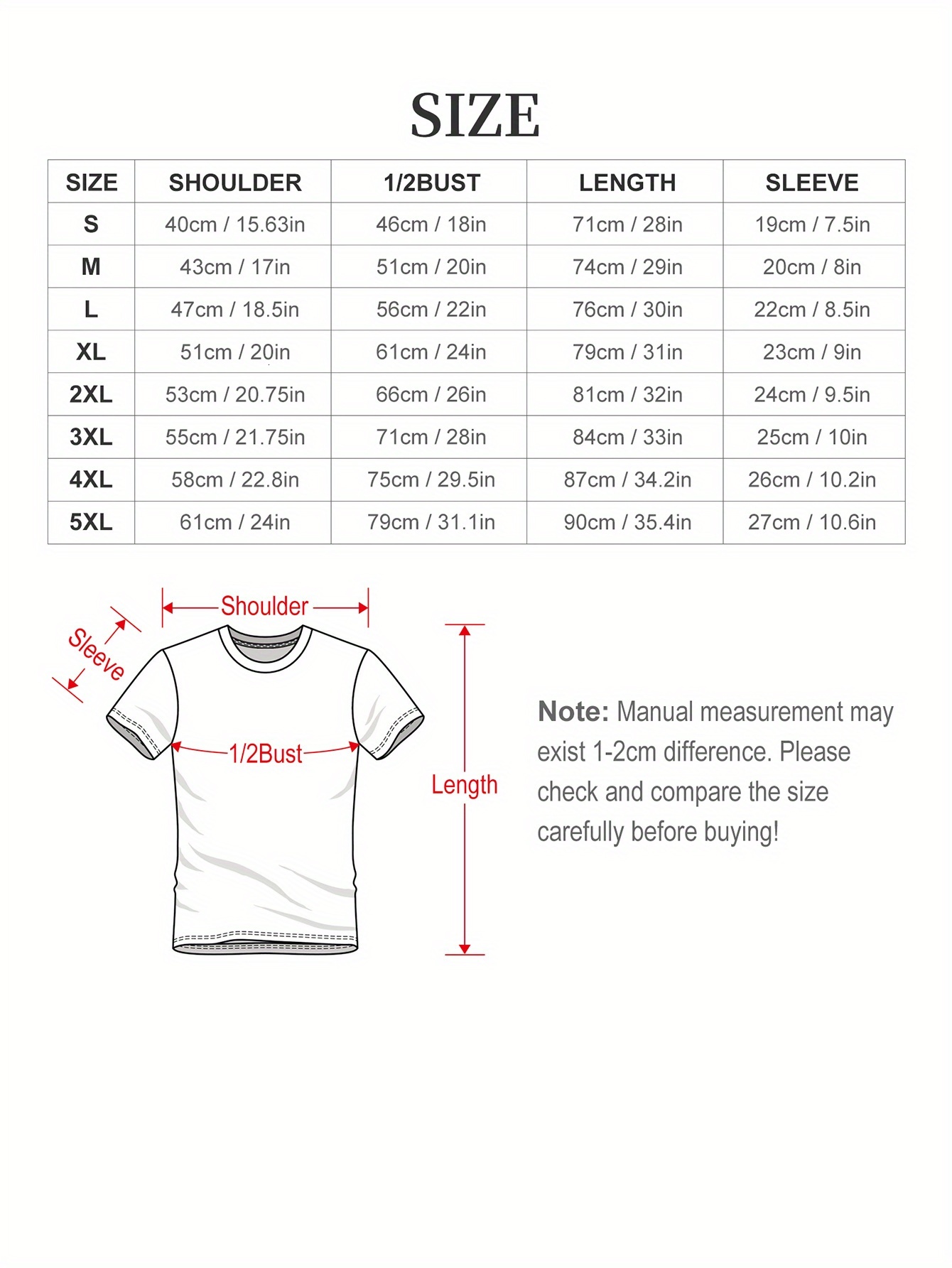 SIZE

| SIZE | SHOULDER | 1/2BUST | LENGTH | SLEEVE |
|---|---|---|---|---|
| S | 40cm / 15.63in | 46cm / 18in | 71cm / 28in | 19cm / 7.5in |
| M | 43cm / 17in | 51cm / 20in | 74cm / 29in | 20cm / 8in |
| L | 47cm / 18.5in | 56cm / 22in | 76cm / 30in | 22cm / 8.5in |
| XL | 51cm / 20in | 61cm / 24in | 79cm / 31in | 23cm / 9in |
| 2XL | 53cm / 20.75in | 66cm / 26in | 81cm / 32in | 24cm / 9.5in |
| 3XL | 55cm / 21.75in | 71cm / 28in | 84cm / 33in | 25cm / 10in |
| 4XL | 58cm / 22.8in | 75cm / 29.5in | 87cm / 34.2in | 26cm / 10.2in |
| 5XL | 61cm / 24in | 79cm / 31.1in | 90cm / 35.4in | 27cm / 10.6in |

Shoulder

Sleeve

1/2Bust

Length

Note: Manual measurement may exist 1-2cm difference. Please check and compare the size carefully before buying!